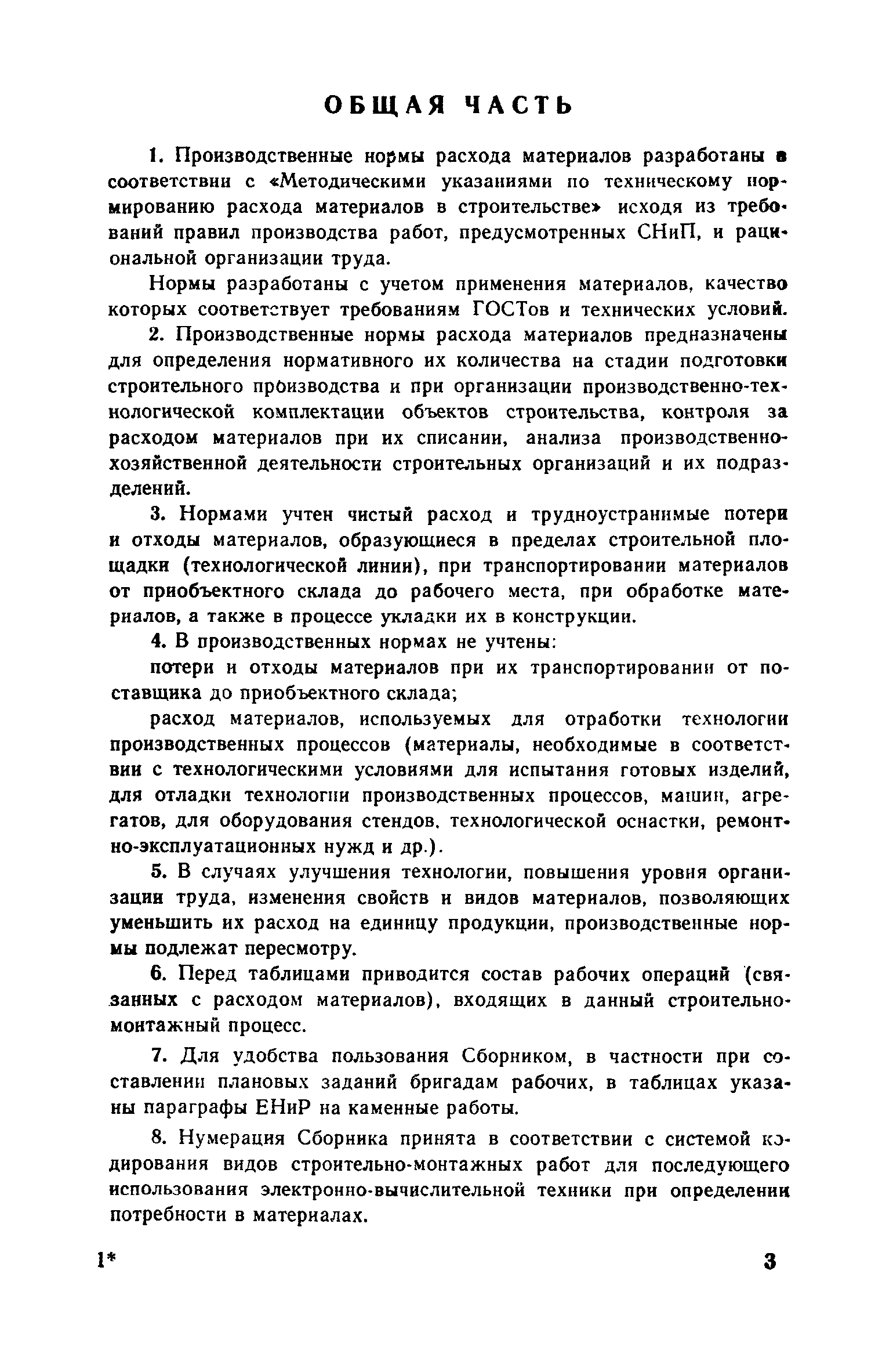 ОБЩАЯ ЧАСТЬ

1. Производственные нормы расхода материалов разработаны в соответствии с «Методическими указаниями по техническому нормированию расхода материалов в строительстве» исходя из требований правил производства работ, предусмотренных СНиП, и рациональной организации труда.

Нормы разработаны с учетом применения материалов, качество которых соответствует требованиям ГОСТов и технических условий.

2. Производственные нормы расхода материалов предназначены для определения нормативного их количества на стадии подготовки строительного производства и при организации производственно-технологической комплектации объектов строительства, контроля за расходом материалов при их списании, анализа производственно-хозяйственной деятельности строительных организаций и их подразделений.

3. Нормами учтен чистый расход и трудноустранимые потери и отходы материалов, образующиеся в пределах строительной площадки (технологической линии), при транспортировании материалов от приобъектного склада до рабочего места, при обработке материалов, а также в процессе укладки их в конструкции.

4. В производственных нормах не учтены:

потери и отходы материалов при их транспортировании от поставщика до приобъектного склада;

расход материалов, используемых для отработки технологии производственных процессов (материалы, необходимые в соответствии с технологическими условиями для испытания готовых изделий, для отладки технологии производственных процессов, машин, агрегатов, для оборудования стендов, технологической оснастки, ремонтно-эксплуатационных нужд и др.).

5. В случаях улучшения технологии, повышения уровня организации труда, изменения свойств и видов материалов, позволяющих уменьшить их расход на единицу продукции, производственные нормы подлежат пересмотру.

6. Перед таблицами приводится состав рабочих операций (связанных с расходом материалов), входящих в данный строительно-монтажный процесс.

7. Для удобства пользования Сборником, в частности при составлении плановых заданий бригадам рабочих, в таблицах указаны параграфы ЕНиР на каменные работы.

8. Нумерация Сборника принята в соответствии с системой кодирования видов строительно-монтажных работ для последующего использования электронно-вычислительной техники при определении потребности в материалах.

1* 3